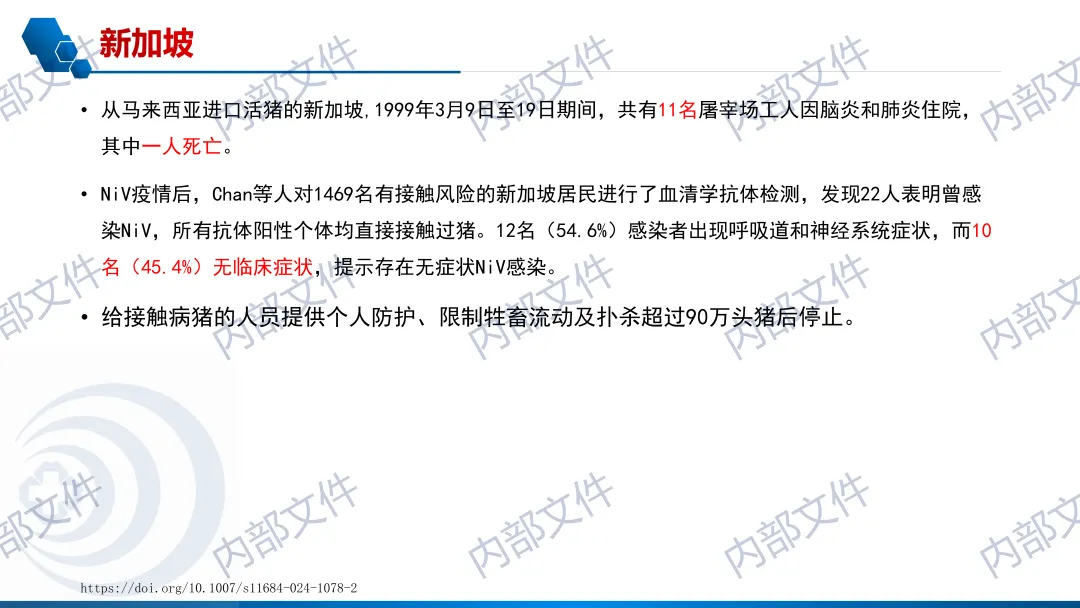 新加坡

• 从马来西亚进口活猪的新加坡,1999年3月9日至19日期间，共有11名屠宰场工人因脑炎和肺炎住院，其中一人死亡。

• NiV疫情后，Chan等人对1469名有接触风险的新加坡居民进行了血清学抗体检测，发现22人表明曾感染NiV，所有抗体阳性个体均直接接触过猪。12名（54.6%）感染者出现呼吸道和神经系统症状，而10名（45.4%）无临床症状，提示存在无症状NiV感染。

• 给接触病猪的人员提供个人防护、限制牲畜流动及扑杀超过90万头猪后停止。

https://doi.org/10.1007/s11684-024-1078-2

内部文件